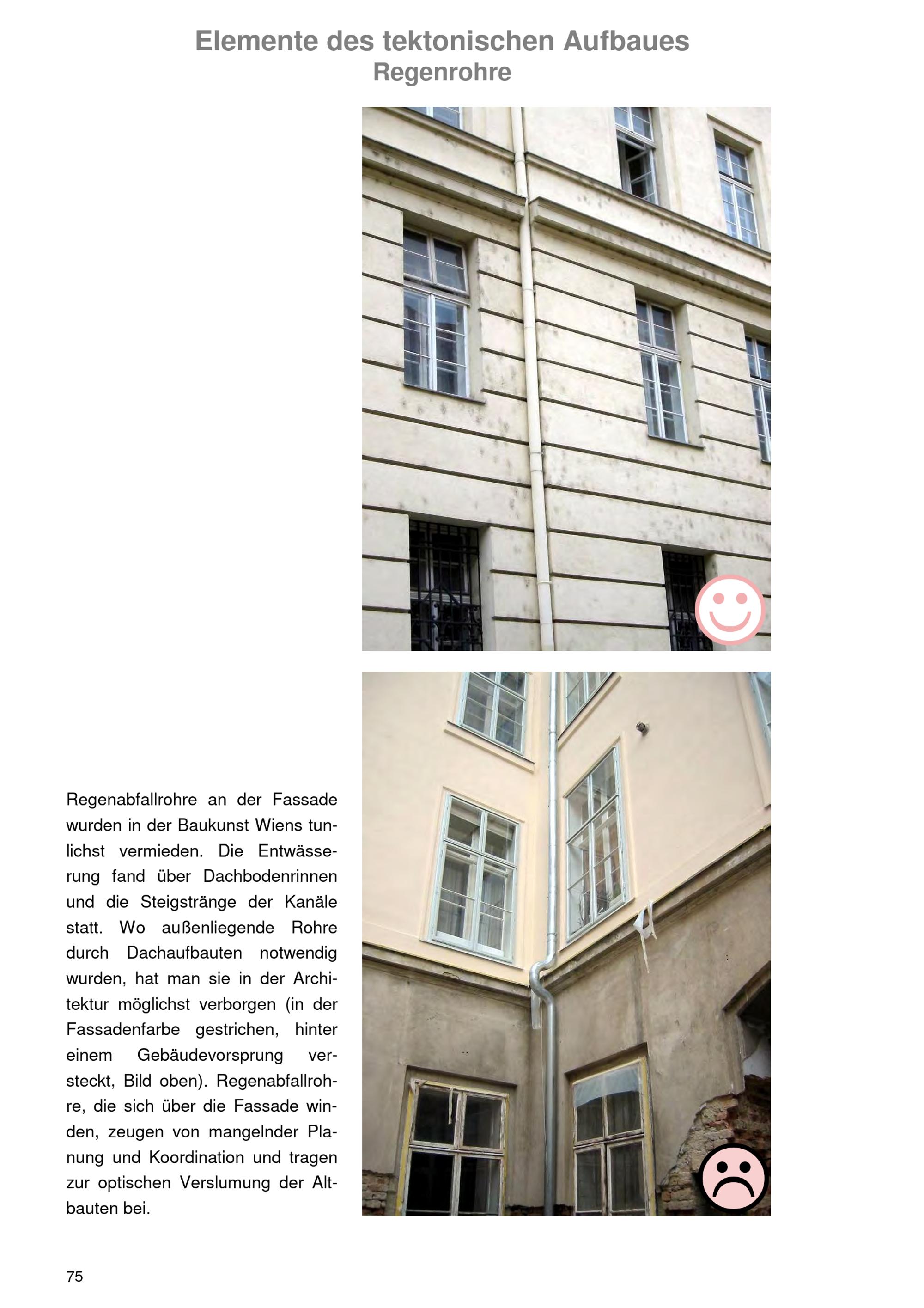 Elemente des tektonischen Aufbaues
Regenrohre

Regenabfallrohre an der Fassade wurden in der Baukunst Wiens tunlichst vermieden. Die Entwässerung fand über Dachbodenrinnen und die Steigstränge der Kanäle statt. Wo außenliegende Rohre durch Dachaufbauten notwendig wurden, hat man sie in der Architektur möglichst verborgen (in der Fassadenfarbe gestrichen, hinter einem Gebäudevorsprung versteckt, Bild oben). Regenabfallrohre, die sich über die Fassade winden, zeugen von mangelnder Planung und Koordination und tragen zur optischen Verslumung der Altbauten bei.

75